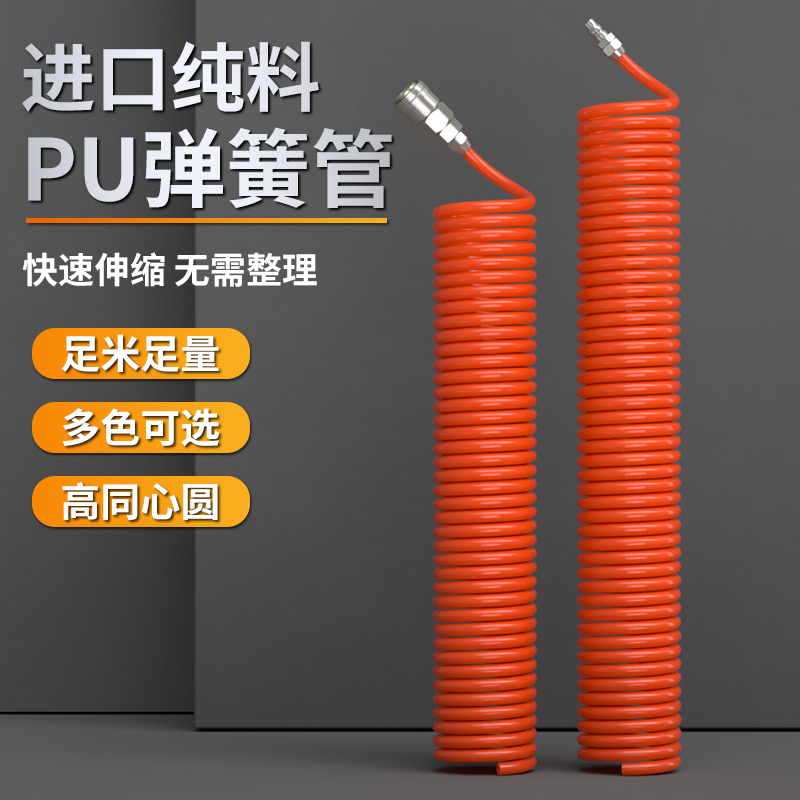 进口纯料
PU弹簧管

快速伸缩 无需整理

足米足量

多色可选

高同心圆